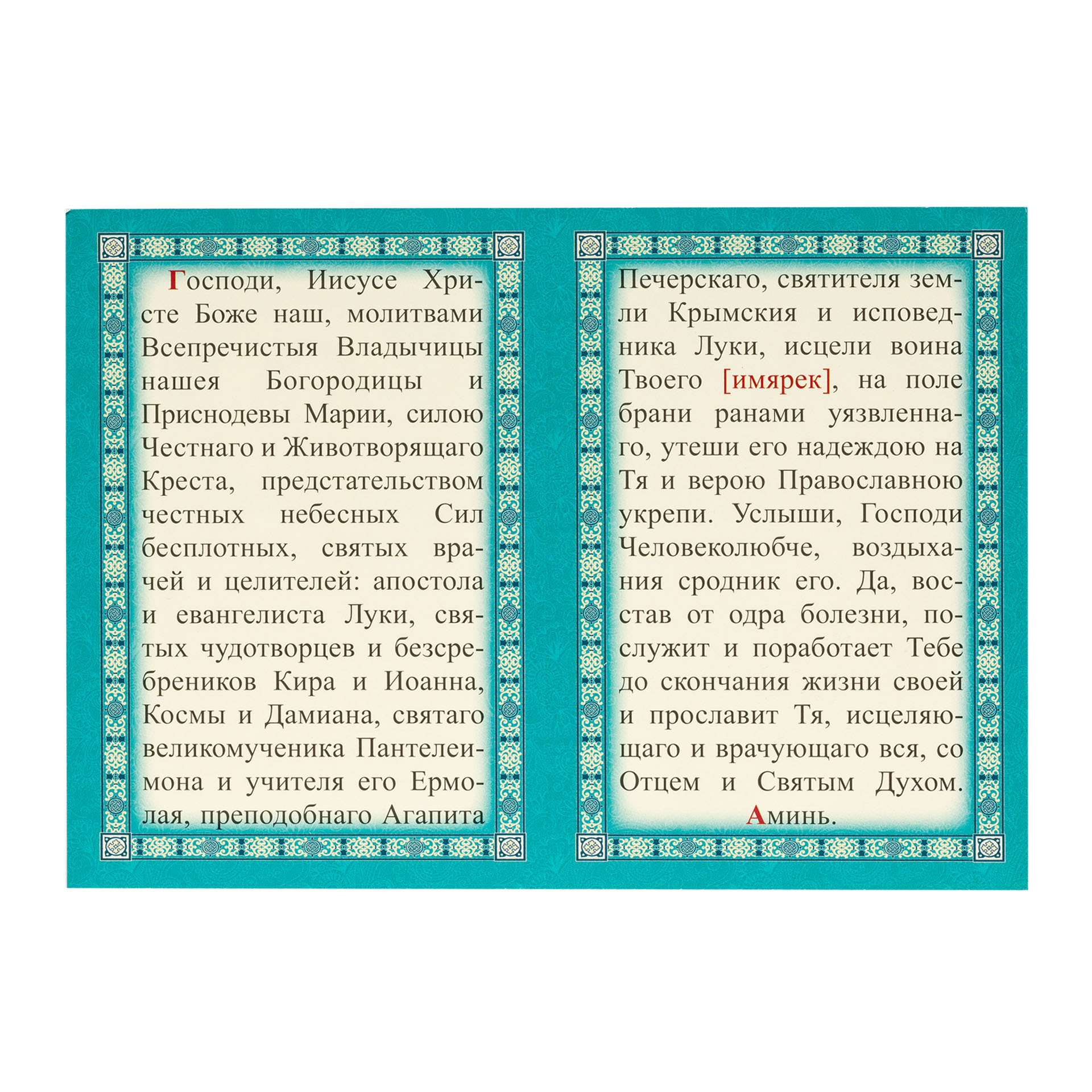 Господи, Иисусе Христе Боже наш, молитвами Всепречистыя Владычицы нашея Богородицы и Приснодевы Марии, силою Честнаго и Животворящаго Креста, предстательством честных небесных Сил бесплотных, святых врачей и целителей: апостола и евангелиста Луки, святых чудотворцев и безсребреников Кира и Иоанна, Космы и Дамиана, святаго великомученика Пантелеимона и учителя его Ермолая, преподобнаго Агапита

Печерскаго, святителя земли Крымския и исповедника Луки, исцели воина Твоего [имярек], на поле брани ранами уязвленнаго, утеши его надеждою на Тя и верою Православною укрепи. Услыши, Господи Человеколюбче, воздыхания сродник его. Да, восстав от одра болезни, послужит и поработает Тебе до скончания жизни своей и прославит Тя, исцеляющаго и врачующаго вся, со Отцем и Святым Духом. Аминь.